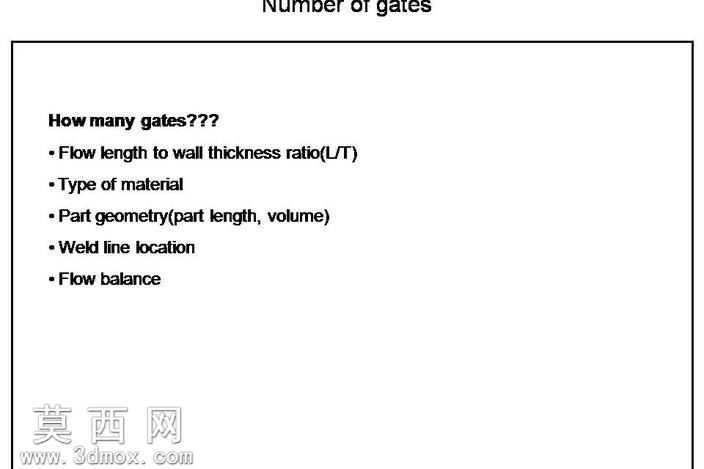 Number of gates

How many gates???

• Flow length to wall thickness ratio(L/T)

• Type of material

• Part geometry(part length, volume)

• Weld line location

• Flow balance

莫西网
www.3dmox.com